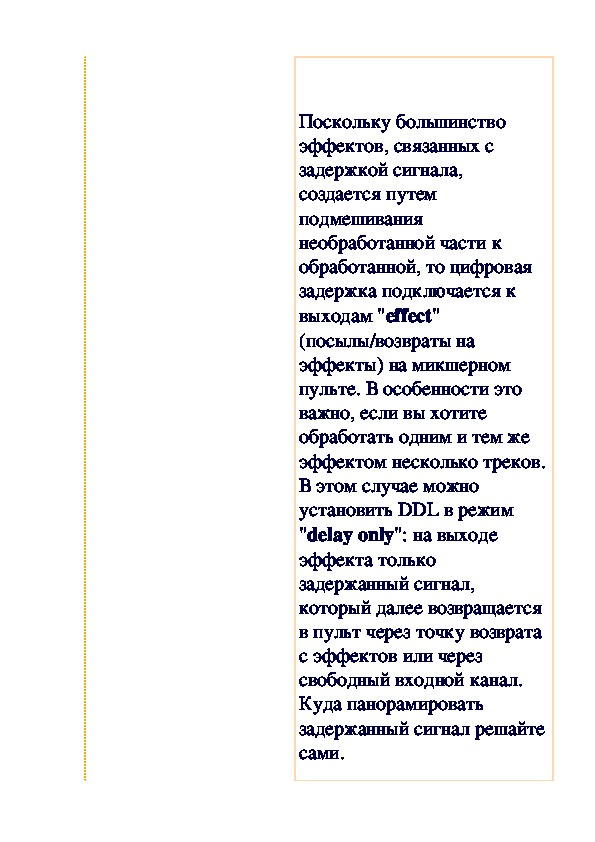 Поскольку большинство эффектов, связанных с задержкой сигнала, создается путем подмешивания необработанной части к обработанной, то цифровая задержка подключается к выходам "effect" (посылы/возвраты на эффекты) на микшерном пульте. В особенности это важно, если вы хотите обработать одним и тем же эффектом несколько треков. В этом случае можно установить DDL в режим "delay only": на выходе эффекта только задержанный сигнал, который далее возвращается в пульт через точку возврата с эффектов или через свободный входной канал. Куда панорамировать задержанный сигнал решайте сами.